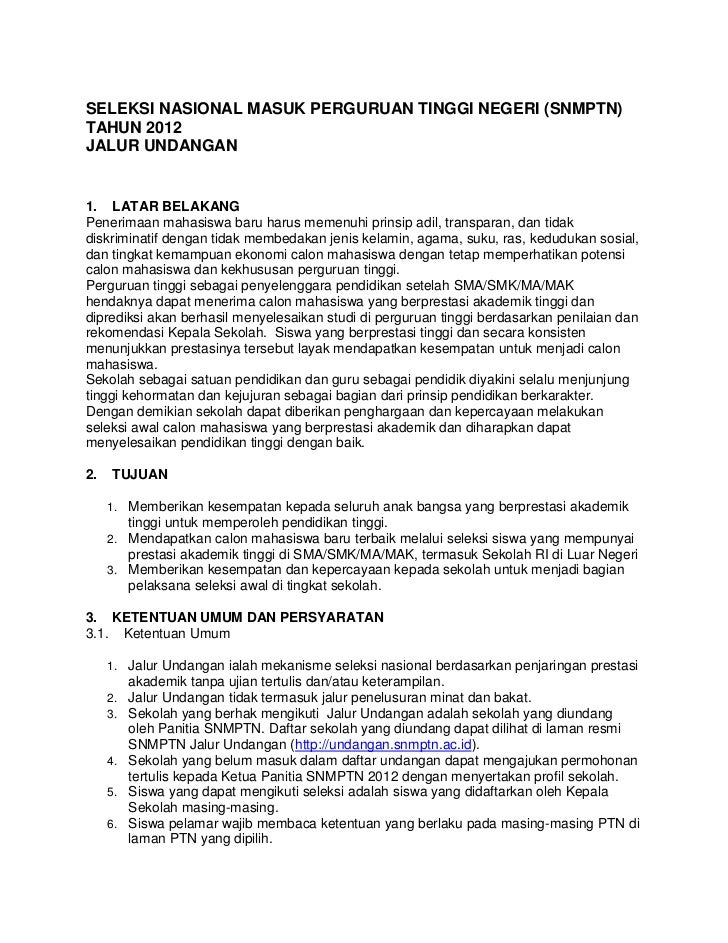 SELEKSI NASIONAL MASUK PERGURUAN TINGGI NEGERI (SNMPTN)
TAHUN 2012
JALUR UNDANGAN

1. LATAR BELAKANG
Penerimaan mahasiswa baru harus memenuhi prinsip adil, transparan, dan tidak diskriminatif dengan tidak membedakan jenis kelamin, agama, suku, ras, kedudukan sosial, dan tingkat kemampuan ekonomi calon mahasiswa dengan tetap memperhatikan potensi calon mahasiswa dan kekhususan perguruan tinggi.
Perguruan tinggi sebagai penyelenggara pendidikan setelah SMA/SMK/MA/MAK hendaknya dapat menerima calon mahasiswa yang berprestasi akademik tinggi dan diprediksi akan berhasil menyelesaikan studi di perguruan tinggi berdasarkan penilaian dan rekomendasi Kepala Sekolah. Siswa yang berprestasi tinggi dan secara konsisten menunjukkan prestasinya tersebut layak mendapatkan kesempatan untuk menjadi calon mahasiswa.
Sekolah sebagai satuan pendidikan dan guru sebagai pendidik diyakini selalu menjunjung tinggi kehormatan dan kejujuran sebagai bagian dari prinsip pendidikan berkarakter. Dengan demikian sekolah dapat diberikan penghargaan dan kepercayaan melakukan seleksi awal calon mahasiswa yang berprestasi akademik dan diharapkan dapat menyelesaikan pendidikan tinggi dengan baik.

2. TUJUAN

1. Memberikan kesempatan kepada seluruh anak bangsa yang berprestasi akademik tinggi untuk memperoleh pendidikan tinggi.
2. Mendapatkan calon mahasiswa baru terbaik melalui seleksi siswa yang mempunyai prestasi akademik tinggi di SMA/SMK/MA/MAK, termasuk Sekolah RI di Luar Negeri
3. Memberikan kesempatan dan kepercayaan kepada sekolah untuk menjadi bagian pelaksana seleksi awal di tingkat sekolah.

3. KETENTUAN UMUM DAN PERSYARATAN
3.1. Ketentuan Umum

1. Jalur Undangan ialah mekanisme seleksi nasional berdasarkan penjaringan prestasi akademik tanpa ujian tertulis dan/atau keterampilan.
2. Jalur Undangan tidak termasuk jalur penelusuran minat dan bakat.
3. Sekolah yang berhak mengikuti Jalur Undangan adalah sekolah yang diundang oleh Panitia SNMPTN. Daftar sekolah yang diundang dapat dilihat di laman resmi SNMPTN Jalur Undangan (http://undangan.snmptn.ac.id).
4. Sekolah yang belum masuk dalam daftar undangan dapat mengajukan permohonan tertulis kepada Ketua Panitia SNMPTN 2012 dengan menyertakan profil sekolah.
5. Siswa yang dapat mengikuti seleksi adalah siswa yang didaftarkan oleh Kepala Sekolah masing-masing.
6. Siswa pelamar wajib membaca ketentuan yang berlaku pada masing-masing PTN di laman PTN yang dipilih.